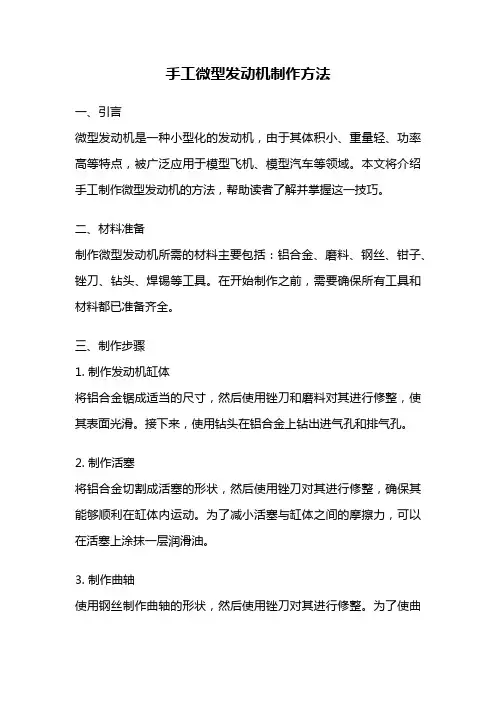 手工微型发动机制作方法

一、引言

微型发动机是一种小型化的发动机，由于其体积小、重量轻、功率高等特点，被广泛应用于模型飞机、模型汽车等领域。本文将介绍手工制作微型发动机的方法，帮助读者了解并掌握这一技巧。

二、材料准备

制作微型发动机所需的材料主要包括：铝合金、磨料、钢丝、钳子、锉刀、钻头、焊锡等工具。在开始制作之前，需要确保所有工具和材料都已准备齐全。

三、制作步骤

1. 制作发动机缸体

将铝合金锯成适当的尺寸，然后使用锉刀和磨料对其进行修整，使其表面光滑。接下来，使用钻头在铝合金上钻出进气孔和排气孔。

2. 制作活塞

将铝合金切割成活塞的形状，然后使用锉刀对其进行修整，确保其能够顺利在缸体内运动。为了减小活塞与缸体之间的摩擦力，可以在活塞上涂抹一层润滑油。

3. 制作曲轴

使用钢丝制作曲轴的形状，然后使用锉刀对其进行修整。为了使曲